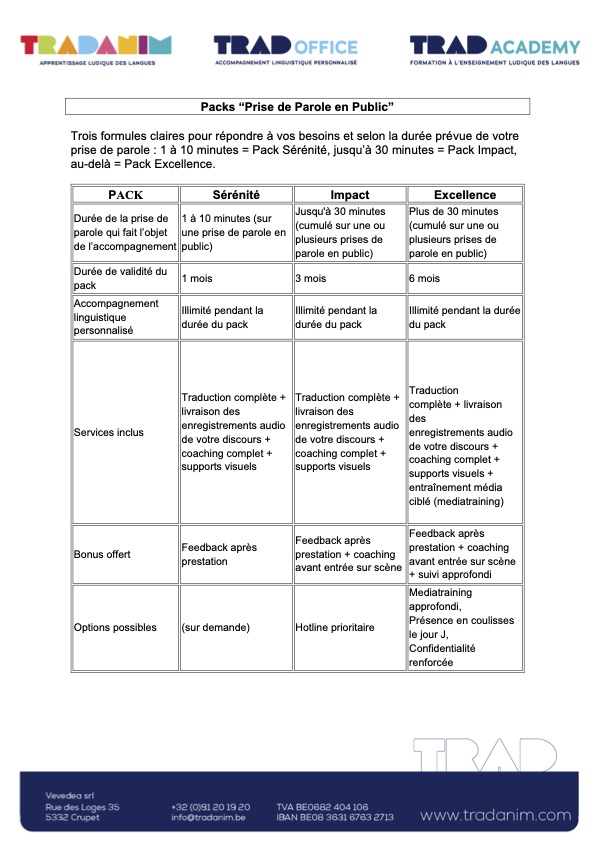 TRADANIM
APPRENTISSAGE LUDIQUE DES LANGUES

TRAD OFFICE
ACCOMPAGNEMENT LINGUISTIQUE PERSONNALISÉ

TRAD ACADEMY
FORMATION À L'ENSEIGNEMENT LUDIQUE DES LANGUES

Packs “Prise de Parole en Public”

Trois formules claires pour répondre à vos besoins et selon la durée prévue de votre prise de parole : 1 à 10 minutes = Pack Sérénité, jusqu'à 30 minutes = Pack Impact, au-delà = Pack Excellence.

| PACK | Sérénité | Impact | Excellence |
|---|---|---|---|
| Durée de la prise de parole qui fait l'objet de l'accompagnement | 1 à 10 minutes (sur une prise de parole en public) | Jusqu'à 30 minutes (cumulé sur une ou plusieurs prises de parole en public) | Plus de 30 minutes (cumulé sur une ou plusieurs prises de parole en public) |
| Durée de validité du pack | 1 mois | 3 mois | 6 mois |
| Accompagnement linguistique personnalisé | Illimité pendant la durée du pack | Illimité pendant la durée du pack | Illimité pendant la durée du pack |
| Services inclus | Traduction complète + livraison des enregistrements audio de votre discours + coaching complet + supports visuels | Traduction complète + livraison des enregistrements audio de votre discours + coaching complet + supports visuels | Traduction complète + livraison des enregistrements audio de votre discours + coaching complet + supports visuels + entraînement média ciblé (mediatraining) |
| Bonus offert | Feedback après prestation | Feedback après prestation + coaching avant entrée sur scène | Feedback après prestation + coaching avant entrée sur scène + suivi approfondi |
| Options possibles | (sur demande) | Hotline prioritaire | Mediatraining approfondi, Présence en coulisses le jour J, Confidentialité renforcée |

TRAD

Vevedea srl
Rue des Loges 35
5332 Crupet

+32 (0)81 20 19 20
info@tradanim.be

TVA BE0682 404 106
IBAN BE08 3631 6763 2713

www.tradanim.com